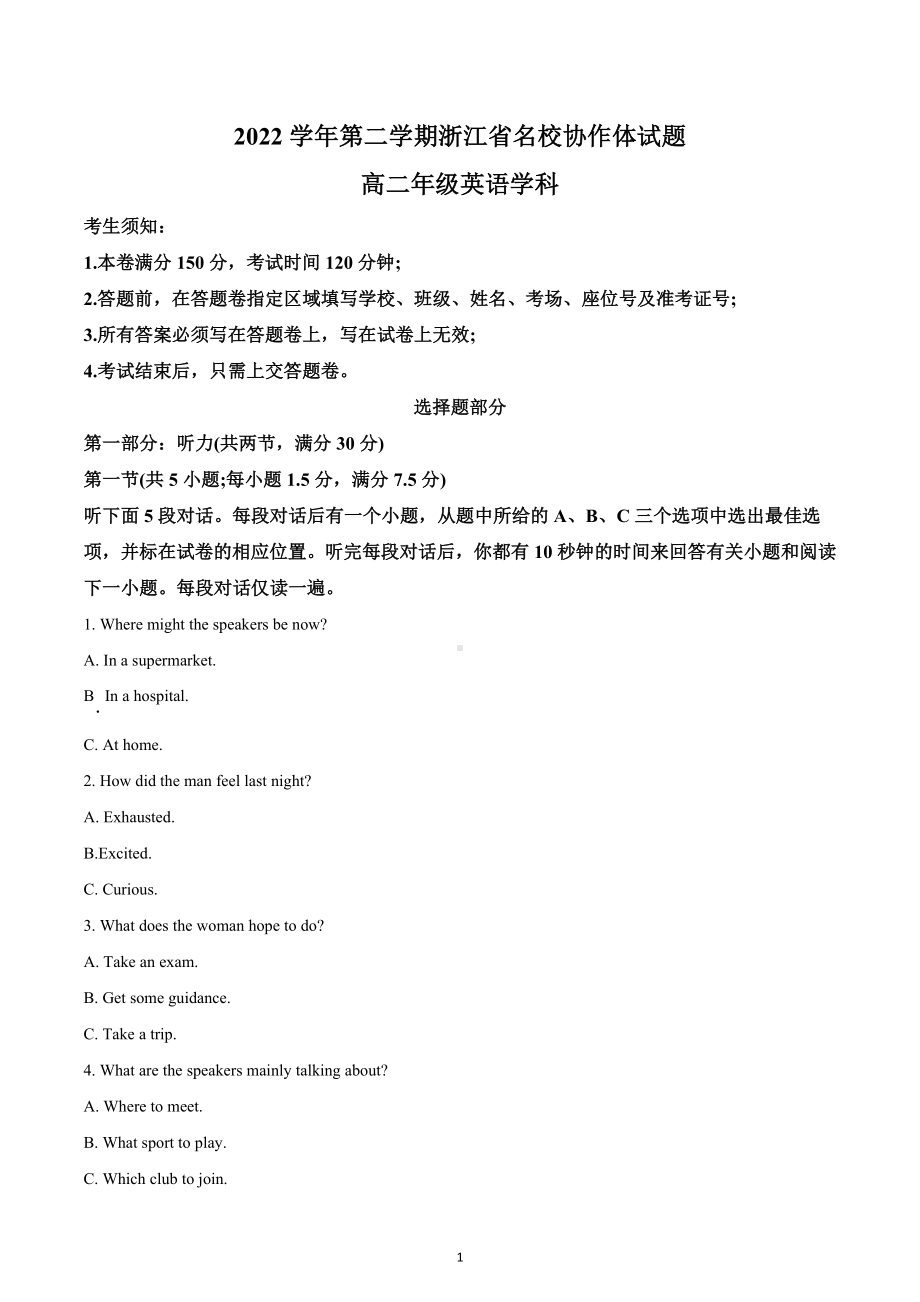 2022 学年第二学期浙江省名校协作体试题

高二年级英语学科

考生须知：

1.本卷满分 150 分，考试时间 120 分钟;

2.答题前，在答题卷指定区域填写学校、班级、姓名、考场、座位号及准考证号;

3.所有答案必须写在答题卷上，写在试卷上无效;

4.考试结束后，只需上交答题卷。

选择题部分

第一部分：听力(共两节，满分 30 分)

第一节(共 5 小题;每小题 1.5 分，满分 7.5 分)

听下面 5 段对话。每段对话后有一个小题，从题中所给的 A、B、C 三个选项中选出最佳选项，并标在试卷的相应位置。听完每段对话后，你都有 10 秒钟的时间来回答有关小题和阅读下一小题。每段对话仅读一遍。

1. Where might the speakers be now?

A. In a supermarket.

B. In a hospital.

C. At home.

2. How did the man feel last night?

A. Exhausted.

B.Excited.

C. Curious.

3. What does the woman hope to do?

A. Take an exam.

B. Get some guidance.

C. Take a trip.

4. What are the speakers mainly talking about?

A. Where to meet.

B. What sport to play.

C. Which club to join.

1